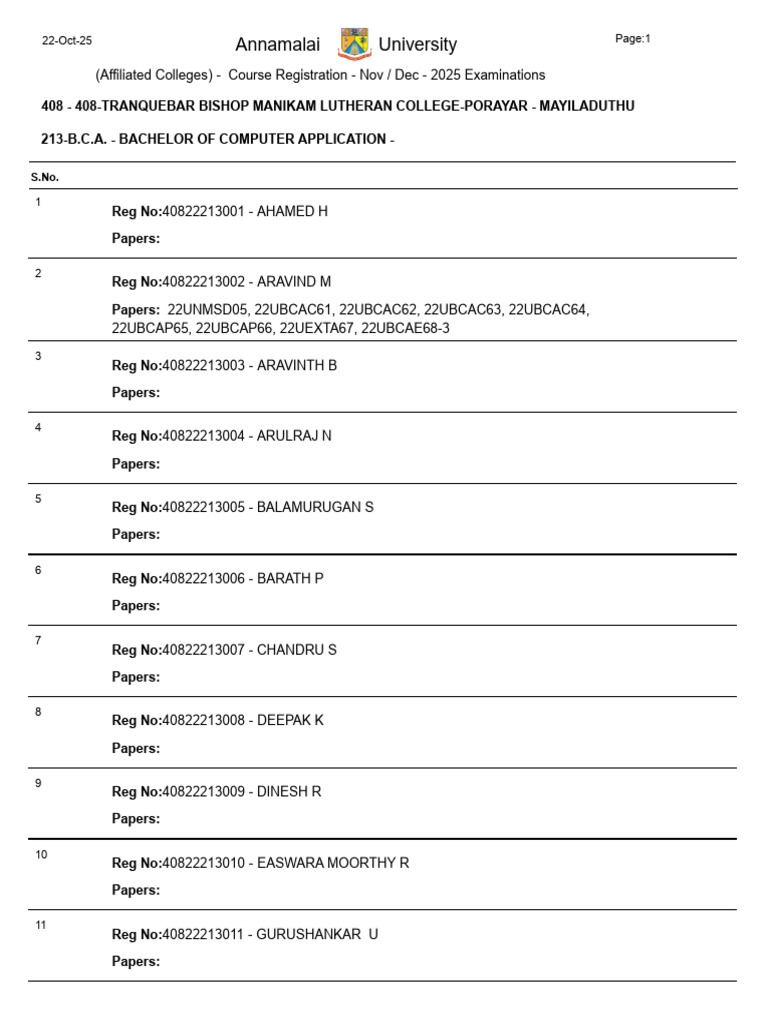 22-Oct-25 Annamalai University Page:1

(Affiliated Colleges) - Course Registration - Nov / Dec - 2025 Examinations

408 - 408-TRANQUEBAR BISHOP MANIKAM LUTHERAN COLLEGE-PORAYAR - MAYILADUTHU

213-B.C.A. - BACHELOR OF COMPUTER APPLICATION -

S.No.

1
Reg No:40822213001 - AHAMED H
Papers:

2
Reg No:40822213002 - ARAVIND M
Papers: 22UNMSD05, 22UBCAC61, 22UBCAC62, 22UBCAC63, 22UBCAC64, 22UBCAP65, 22UBCAP66, 22UEXTA67, 22UBCAE68-3

3
Reg No:40822213003 - ARAVINTH B
Papers:

4
Reg No:40822213004 - ARULRAJ N
Papers:

5
Reg No:40822213005 - BALAMURUGAN S
Papers:

6
Reg No:40822213006 - BARATH P
Papers:

7
Reg No:40822213007 - CHANDRU S
Papers:

8
Reg No:40822213008 - DEEPAK K
Papers:

9
Reg No:40822213009 - DINESH R
Papers:

10
Reg No:40822213010 - EASWARA MOORTHY R
Papers:

11
Reg No:40822213011 - GURUSHANKAR U
Papers: